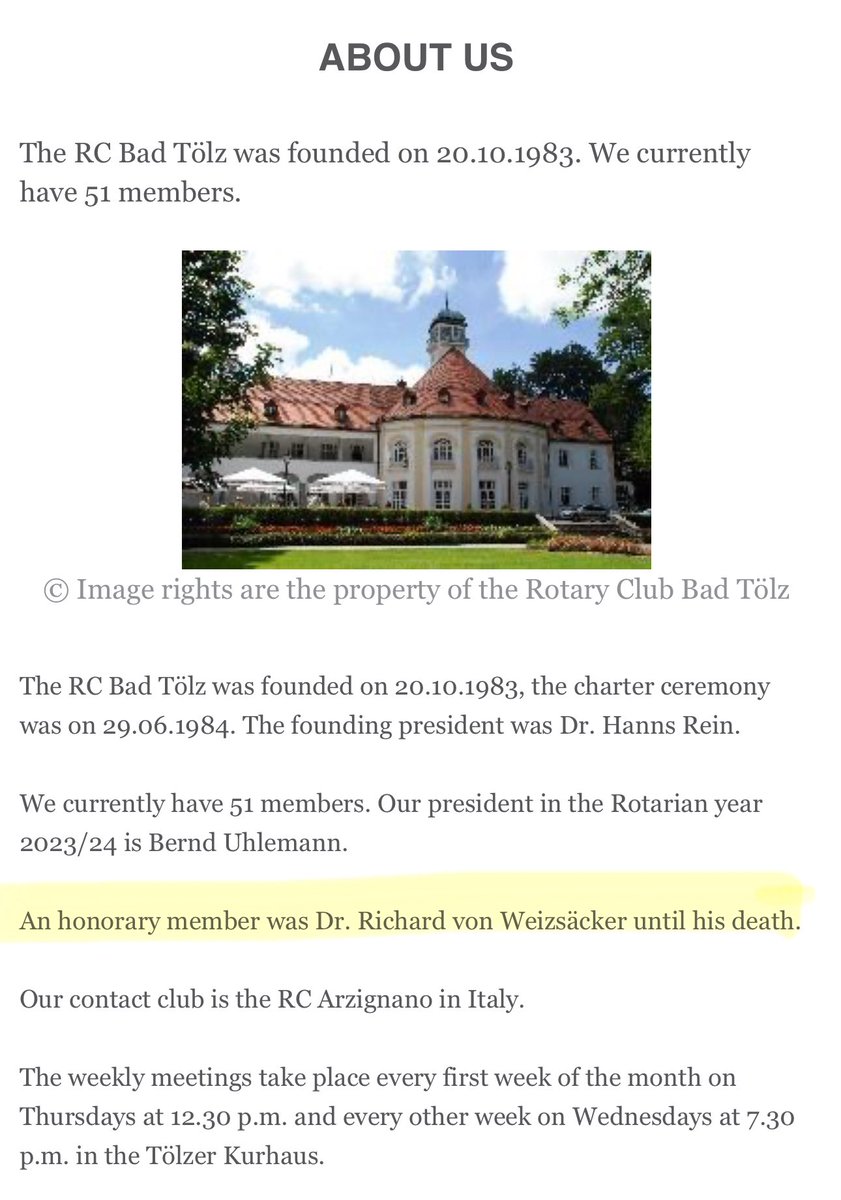 ABOUT US

The RC Bad Tölz was founded on 20.10.1983. We currently have 51 members.

© Image rights are the property of the Rotary Club Bad Tölz

The RC Bad Tölz was founded on 20.10.1983, the charter ceremony was on 29.06.1984. The founding president was Dr. Hanns Rein.

We currently have 51 members. Our president in the Rotarian year 2023/24 is Bernd Uhlemann.

An honorary member was Dr. Richard von Weizsäcker until his death.

Our contact club is the RC Arzignano in Italy.

The weekly meetings take place every first week of the month on Thursdays at 12.30 p.m. and every other week on Wednesdays at 7.30 p.m. in the Tölzer Kurhaus.